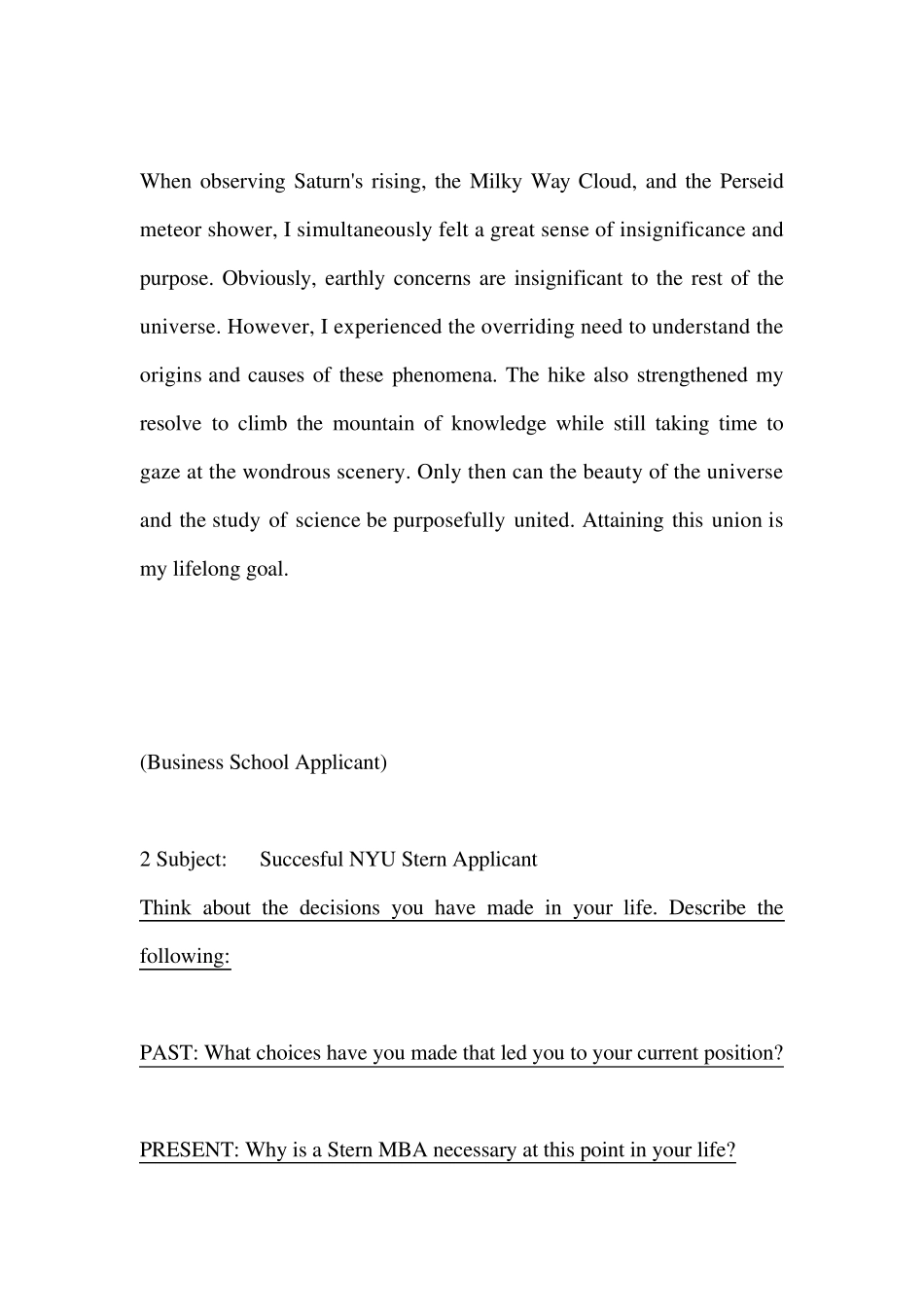 When observing Saturn's rising, the Milky Way Cloud, and the Perseid meteor shower, I simultaneously felt a great sense of insignificance and purpose. Obviously, earthly concerns are insignificant to the rest of the universe. However, I experienced the overriding need to understand the origins and causes of these phenomena. The hike also strengthened my resolve to climb the mountain of knowledge while still taking time to gaze at the wondrous scenery. Only then can the beauty of the universe and the study of science be purposefully united. Attaining this union is my lifelong goal.

(Business School Applicant)

2 Subject: Succesful NYU Stern Applicant

Think about the decisions you have made in your life. Describe the following:

PAST: What choices have you made that led you to your current position?

PRESENT: Why is a Stern MBA necessary at this point in your life?